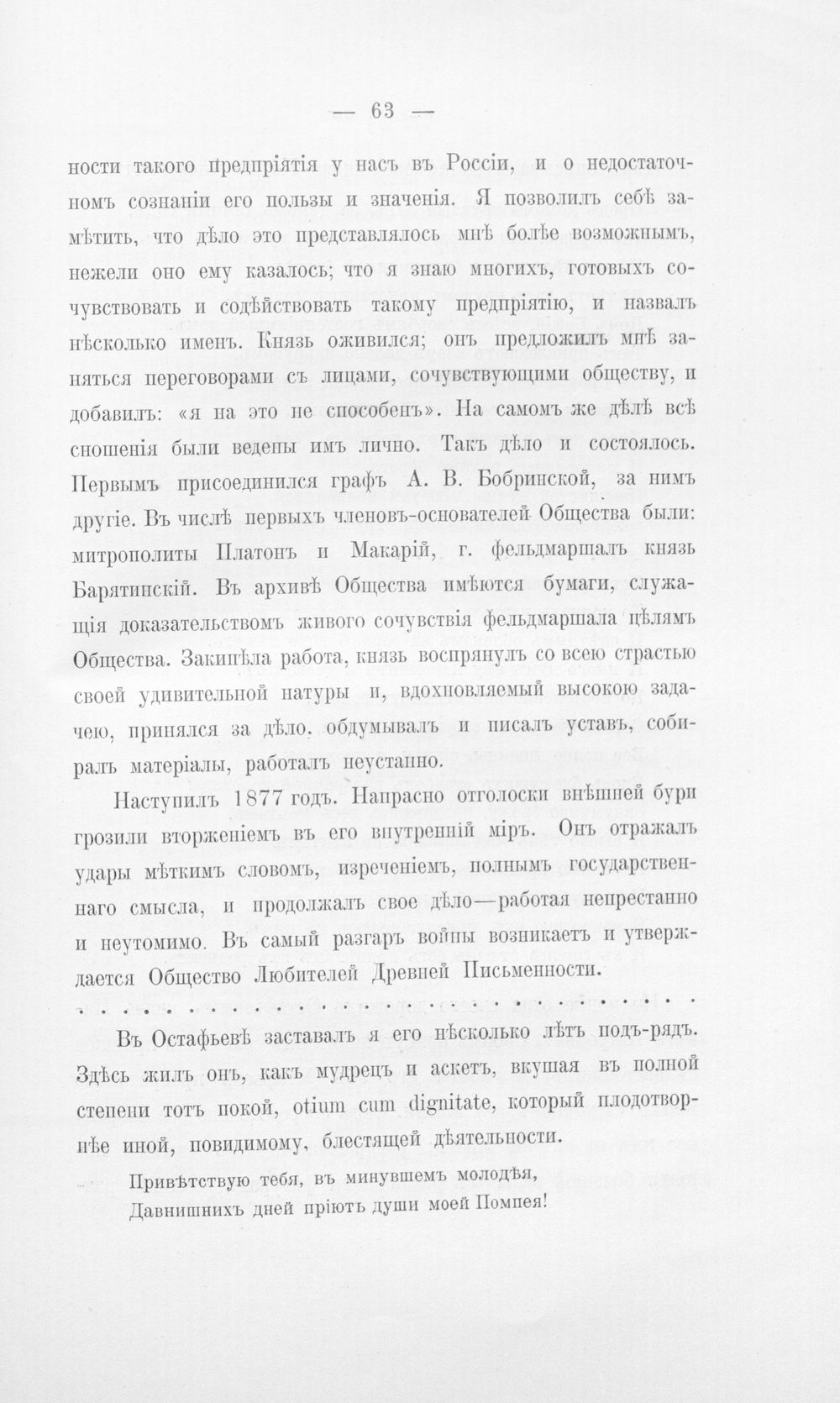 — 63 —

ности такого предпріятія у насъ въ Россіи, и о недостаточномъ сознаніи его пользы и значенія. Я позволилъ себѣ замѣтить, что дѣло это представлялось мнѣ болѣе возможнымъ, нежели оно ему казалось; что я знаю многихъ, готовыхъ сочувствовать и содѣйствовать такому предпріятію, и назвалъ нѣсколько именъ. Князь оживился; онъ предложилъ мнѣ заняться переговорами съ лицами, сочувствующими обществу, и добавилъ: «я на это не способенъ». На самомъ же дѣлѣ всѣ сношенія были ведены имъ лично. Такъ дѣло и состоялось. Первымъ присоединился графъ А. В. Бобринской, за нимъ другіе. Въ числѣ первыхъ членовъ-основателей Общества были: митрополиты Платонъ и Макарій, г. фельдмаршалъ князь Барятинскій. Въ архивѣ Общества имѣются бумаги, служащія доказательствомъ живого сочувствія фельдмаршала цѣлямъ Общества. Закипѣла работа, князь воспрянулъ со всею страстью своей удивительной натуры и, вдохновляемый высокою задачею, принялся за дѣло, обдумывалъ и писалъ уставъ, собиралъ матеріалы, работалъ неустанно.

Наступилъ 1877 годъ. Напрасно отголоски внѣшней бури грозили вторженіемъ въ его внутренній міръ. Онъ отражалъ удары мѣткимъ словомъ, изреченіемъ, полнымъ государственнаго смысла, и продолжалъ свое дѣло—работая непрестанно и неутомимо. Въ самый разгаръ войны возникаетъ и утверждается Общество Любителей Древней Письменности.

Въ Остафьевѣ заставалъ я его нѣсколько лѣтъ подъ-рядъ. Здѣсь жилъ онъ, какъ мудрецъ и аскетъ, вкушая въ полной степени тотъ покой, otium cum dignitate, который плодотворнѣе иной, повидимому, блестящей дѣятельности.

Привѣтствую тебя, въ минувшемъ молодѣя,
Давнишнихъ дней пріютъ души моей Помпея!